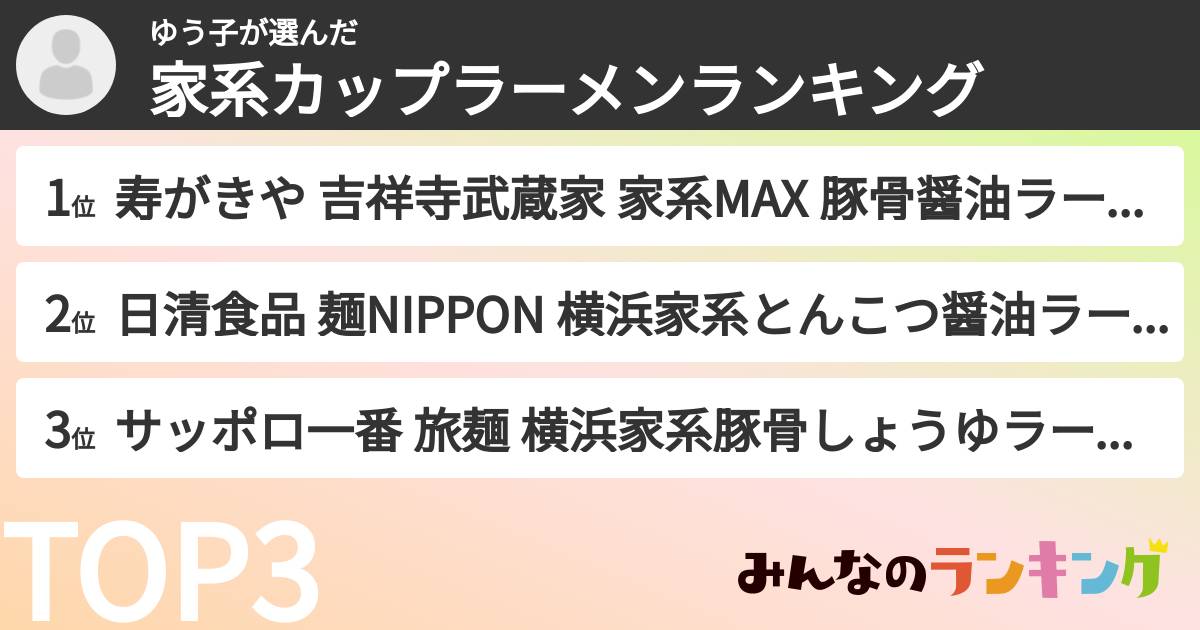 ゆう子が選んだ
家系カップラーメンランキング

1位 寿がきや 吉祥寺武蔵家 家系MAX 豚骨醤油ラー...

2位 日清食品 麺NIPPON 横浜家系とんこつ醤油ラー...

3位 サッポロ一番 旅麺 横浜家系豚骨しょうゆラー...

TOP3

みんなのランキング